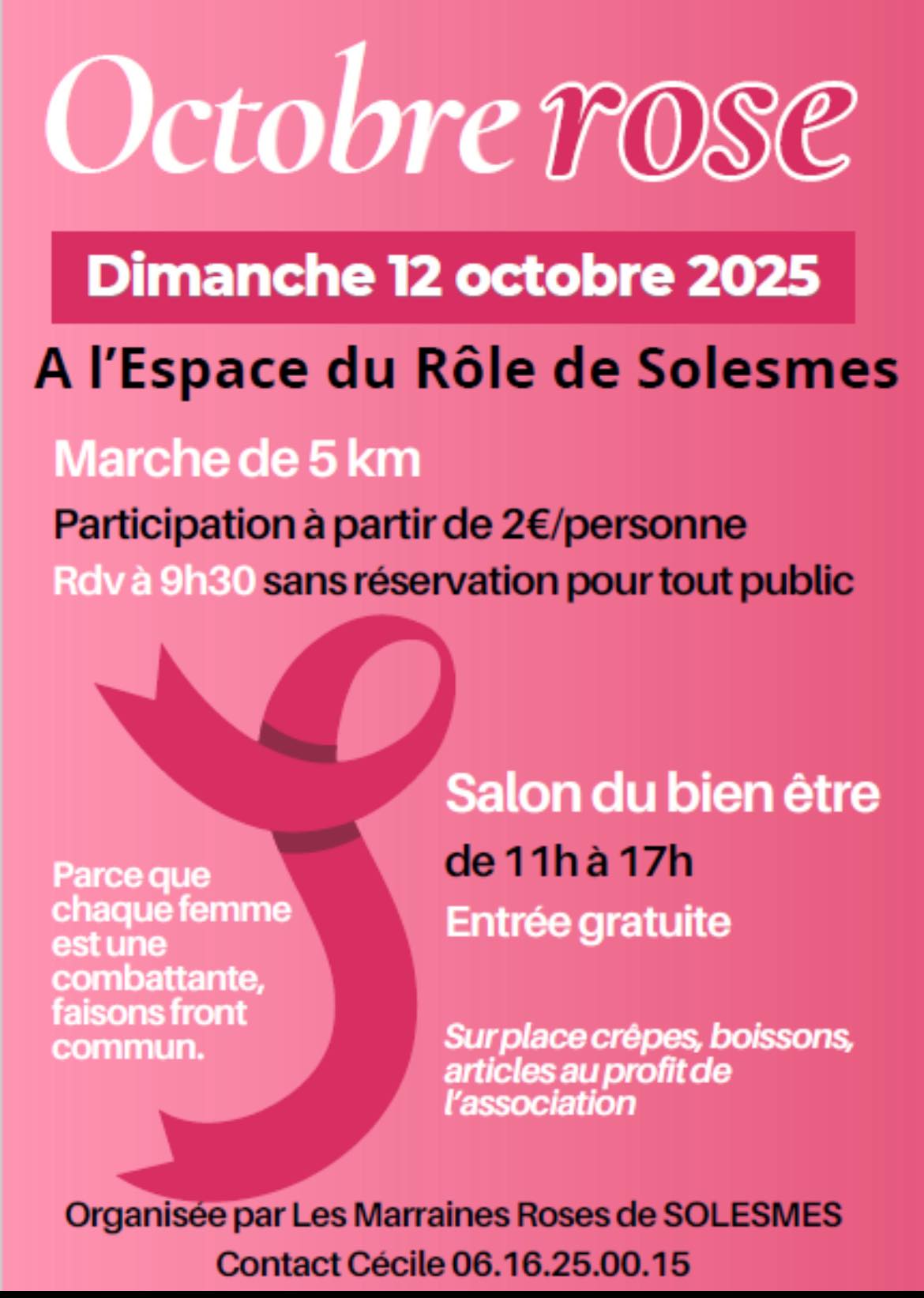 Octobre rose

Dimanche 12 octobre 2025

A l'Espace du Rôle de Solesmes

Marche de 5 km

Participation à partir de 2€/personne

Rdv à 9h30 sans réservation pour tout public

Parce que chaque femme est une combattante, faisons front commun.

Salon du bien être

de 11h à 17h

Entrée gratuite

Sur place crêpes, boissons, articles au profit de l'association

Organisée par Les Marraines Roses de SOLESMES

Contact Cécile 06.16.25.00.15